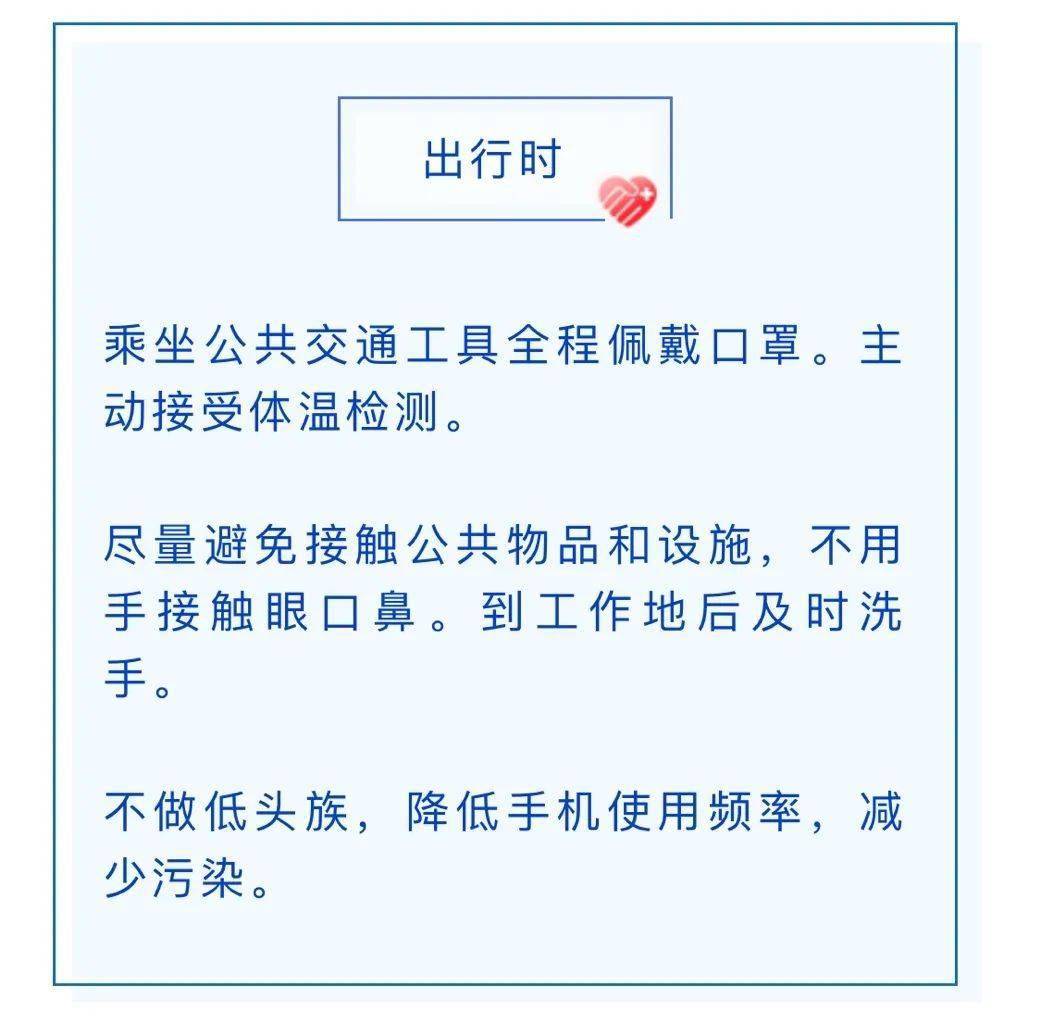 出行时

乘坐公共交通工具全程佩戴口罩。主动接受体温检测。

尽量避免接触公共物品和设施，不用手接触眼口鼻。到工作地后及时洗手。

不做低头族，降低手机使用频率，减少污染。